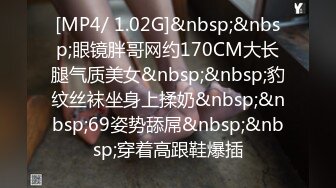 [MP4/ 1.02G]&nbsp;&nbsp;眼镜胖哥网约170CM大长腿气质美女&nbsp;&nbsp;豹纹丝袜坐身上揉奶&nbsp;&nbsp;69姿势舔屌&nbsp;&nbsp;穿着高跟鞋爆插